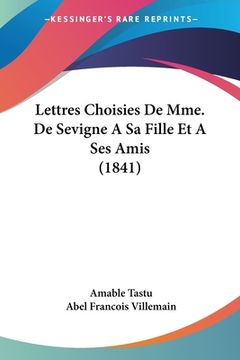 —KESSINGER'S RARE REPRINTS—

Lettres Choisies De Mme. De Sevigne A Sa Fille Et A Ses Amis (1841)

Amable Tastu
Abel Francois Villemain